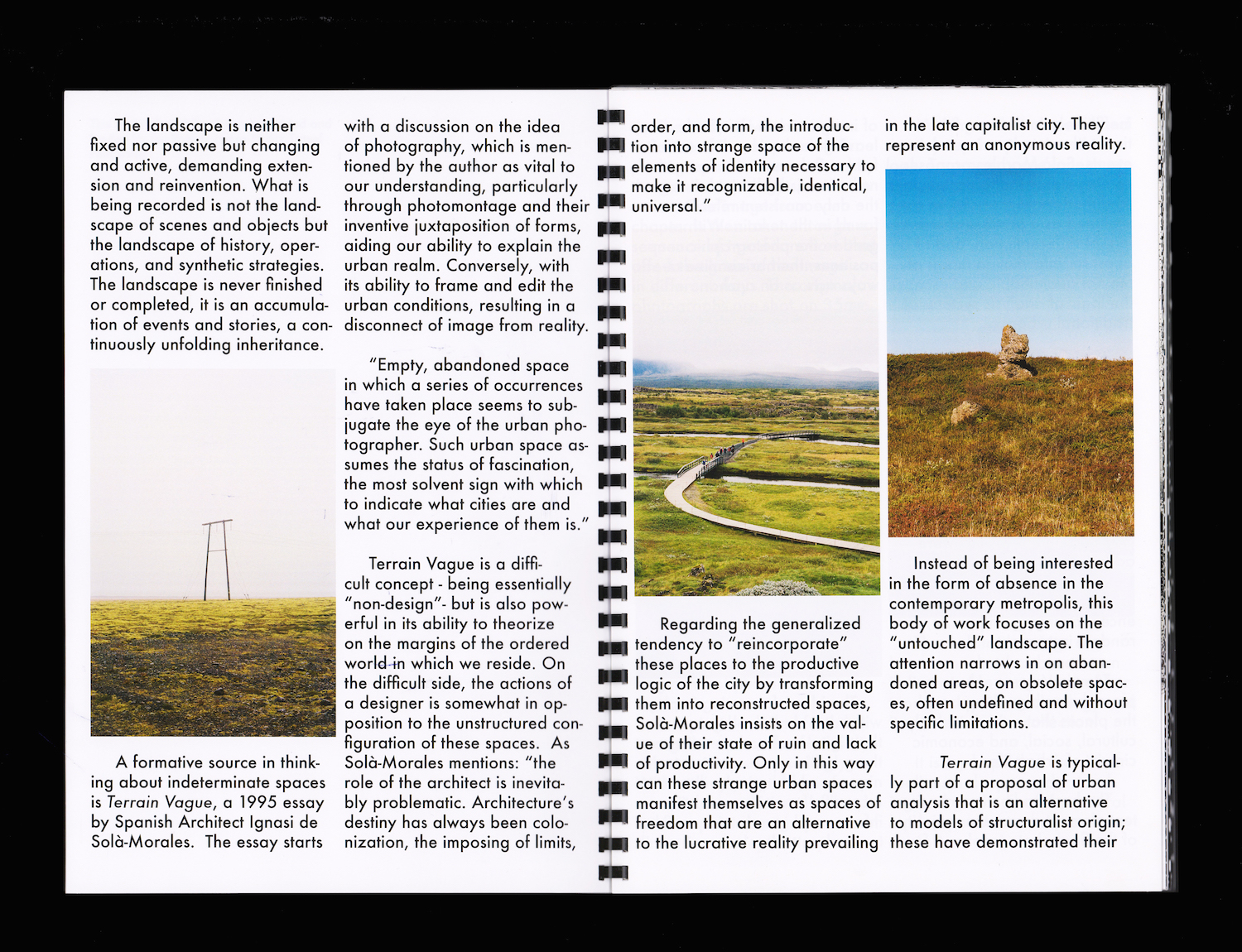 The landscape is neither fixed nor passive but changing and active, demanding extension and reinvention. What is being recorded is not the landscape of scenes and objects but the landscape of history, operations, and synthetic strategies. The landscape is never finished or completed, it is an accumulation of events and stories, a continuously unfolding inheritance.

A formative source in thinking about indeterminate spaces is Terrain Vague, a 1995 essay by Spanish Architect Ignasi de Solà-Morales. The essay starts with a discussion on the idea of photography, which is mentioned by the author as vital to our understanding, particularly through photomontage and their inventive juxtaposition of forms, aiding our ability to explain the urban realm. Conversely, with its ability to frame and edit the urban conditions, resulting in a disconnect of image from reality.

"Empty, abandoned space in which a series of occurrences have taken place seems to subjugate the eye of the urban photographer. Such urban space assumes the status of fascination, the most solvent sign with which to indicate what cities are and what our experience of them is."

Terrain Vague is a difficult concept - being essentially "non-design"- but is also powerful in its ability to theorize on the margins of the ordered world in which we reside. On the difficult side, the actions of a designer is somewhat in opposition to the unstructured configuration of these spaces. As Solà-Morales mentions: "the role of the architect is inevitably problematic. Architecture's destiny has always been colonization, the imposing of limits, order, and form, the introduction into strange space of the elements of identity necessary to make it recognizable, identical, universal."

Regarding the generalized tendency to "reincorporate" these places to the productive logic of the city by transforming them into reconstructed spaces, Solà-Morales insists on the value of their state of ruin and lack of productivity. Only in this way can these strange urban spaces manifest themselves as spaces of freedom that are an alternative to the lucrative reality prevailing in the late capitalist city. They represent an anonymous reality.

Instead of being interested in the form of absence in the contemporary metropolis, this body of work focuses on the "untouched" landscape. The attention narrows in on abandoned areas, on obsolete spaces, often undefined and without specific limitations.

Terrain Vague is typically part of a proposal of urban analysis that is an alternative to models of structuralist origin; these have demonstrated their